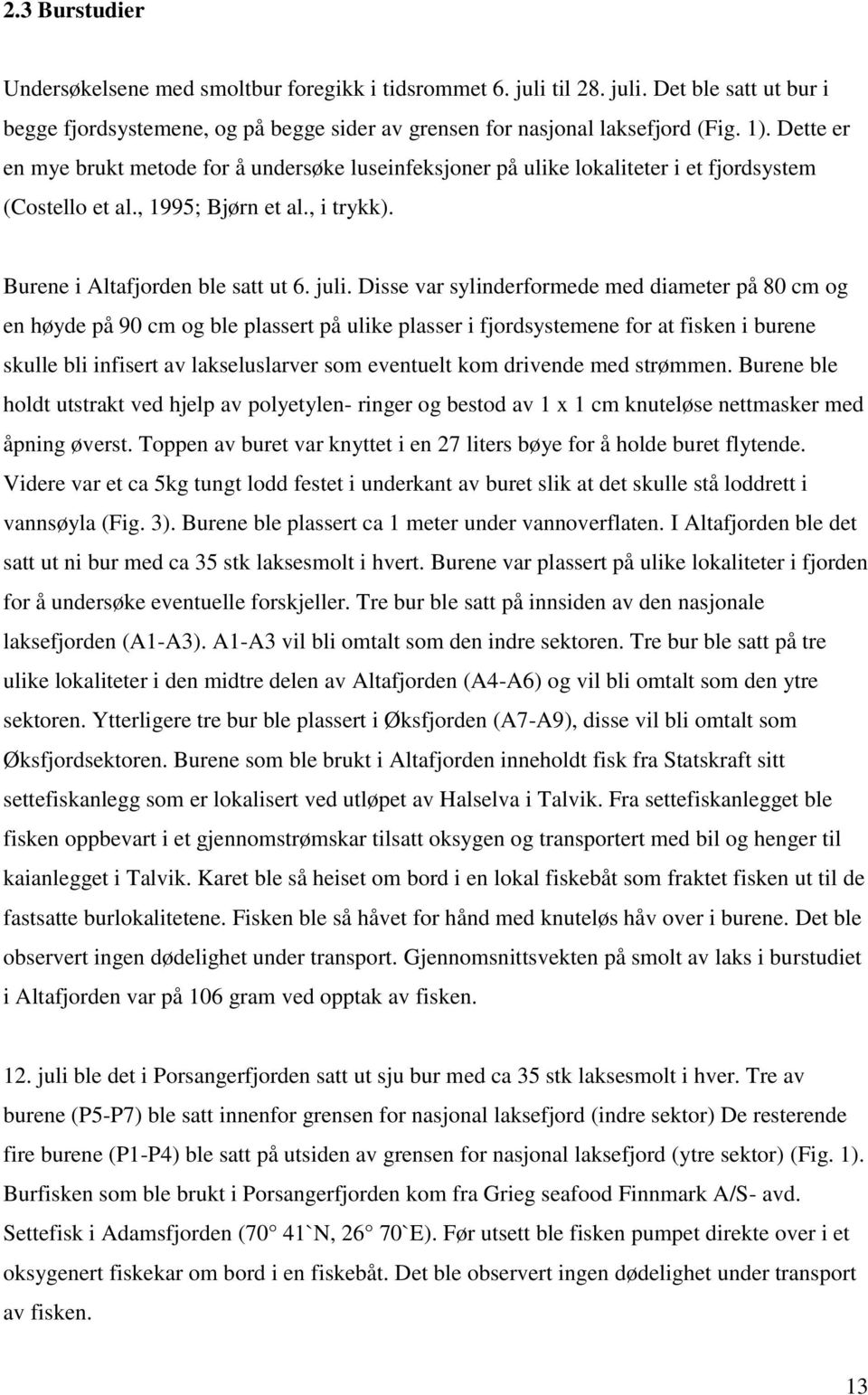 2.3 Burstudier

Undersøkelsene med smoltbur foregikk i tidsrommet 6. juli til 28. juli. Det ble satt ut bur i begge fjordsystemene, og på begge sider av grensen for nasjonal laksefjord (Fig. 1). Dette er en mye brukt metode for å undersøke luseinfeksjoner på ulike lokaliteter i et fjordsystem (Costello et al., 1995; Bjørn et al., i trykk).

Burene i Altafjorden ble satt ut 6. juli. Disse var sylinderformede med diameter på 80 cm og en høyde på 90 cm og ble plassert på ulike plasser i fjordsystemene for at fisken i burene skulle bli infisert av lakseluslarver som eventuelt kom drivende med strømmen. Burene ble holdt utstrakt ved hjelp av polyetylen- ringer og bestod av 1 x 1 cm knuteløse nettmasker med åpning øverst. Toppen av buret var knyttet i en 27 liters bøye for å holde buret flytende. Videre var et ca 5kg tungt lodd festet i underkant av buret slik at det skulle stå loddrett i vannsøyla (Fig. 3). Burene ble plassert ca 1 meter under vannoverflaten. I Altafjorden ble det satt ut ni bur med ca 35 stk laksesmolt i hvert. Burene var plassert på ulike lokaliteter i fjorden for å undersøke eventuelle forskjeller. Tre bur ble satt på innsiden av den nasjonale laksefjorden (A1-A3). A1-A3 vil bli omtalt som den indre sektoren. Tre bur ble satt på tre ulike lokaliteter i den midtre delen av Altafjorden (A4-A6) og vil bli omtalt som den ytre sektoren. Ytterligere tre bur ble plassert i Øksfjorden (A7-A9), disse vil bli omtalt som Øksfjordsektoren. Burene som ble brukt i Altafjorden inneholdt fisk fra Statskraft sitt settefiskanlegg som er lokalisert ved utløpet av Halselva i Talvik. Fra settefiskanlegget ble fisken oppbevart i et gjennomstrømskar tilsatt oksygen og transportert med bil og henger til kaianlegget i Talvik. Karet ble så heiset om bord i en lokal fiskebåt som fraktet fisken ut til de fastsatte burlokalitetene. Fisken ble så håvet for hånd med knuteløs håv over i burene. Det ble observert ingen dødelighet under transport. Gjennomsnittsvekten på smolt av laks i burstudiet i Altafjorden var på 106 gram ved opptak av fisken.

12. juli ble det i Porsangerfjorden satt ut sju bur med ca 35 stk laksesmolt i hver. Tre av burene (P5-P7) ble satt innenfor grensen for nasjonal laksefjord (indre sektor) De resterende fire burene (P1-P4) ble satt på utsiden av grensen for nasjonal laksefjord (ytre sektor) (Fig. 1). Burfisken som ble brukt i Porsangerfjorden kom fra Grieg seafood Finnmark A/S- avd. Settefisk i Adamsfjorden (70° 41`N, 26° 70`E). Før utsett ble fisken pumpet direkte over i et oksygenert fiskekar om bord i en fiskebåt. Det ble observert ingen dødelighet under transport av fisken.

13